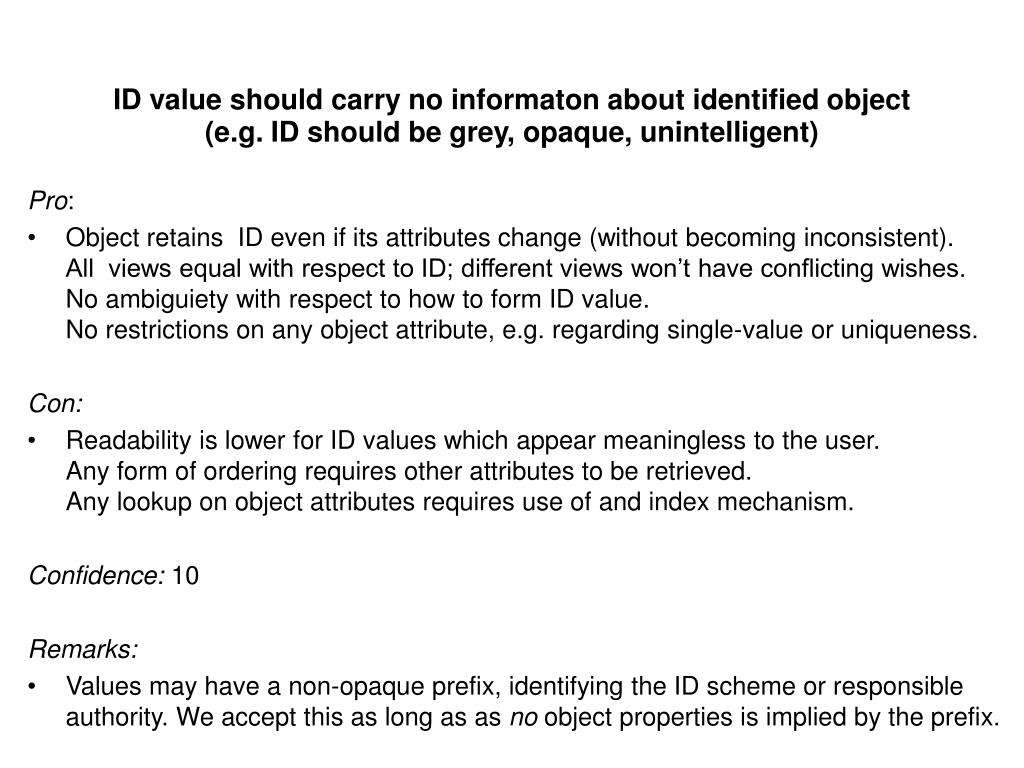 ID value should carry no informaton about identified object
(e.g. ID should be grey, opaque, unintelligent)

Pro:

• Object retains ID even if its attributes change (without becoming inconsistent).
All views equal with respect to ID; different views won't have conflicting wishes.
No ambiguiety with respect to how to form ID value.
No restrictions on any object attribute, e.g. regarding single-value or uniqueness.

Con:

• Readability is lower for ID values which appear meaningless to the user.
Any form of ordering requires other attributes to be retrieved.
Any lookup on object attributes requires use of and index mechanism.

Confidence: 10

Remarks:

• Values may have a non-opaque prefix, identifying the ID scheme or responsible authority. We accept this as long as as no object properties is implied by the prefix.